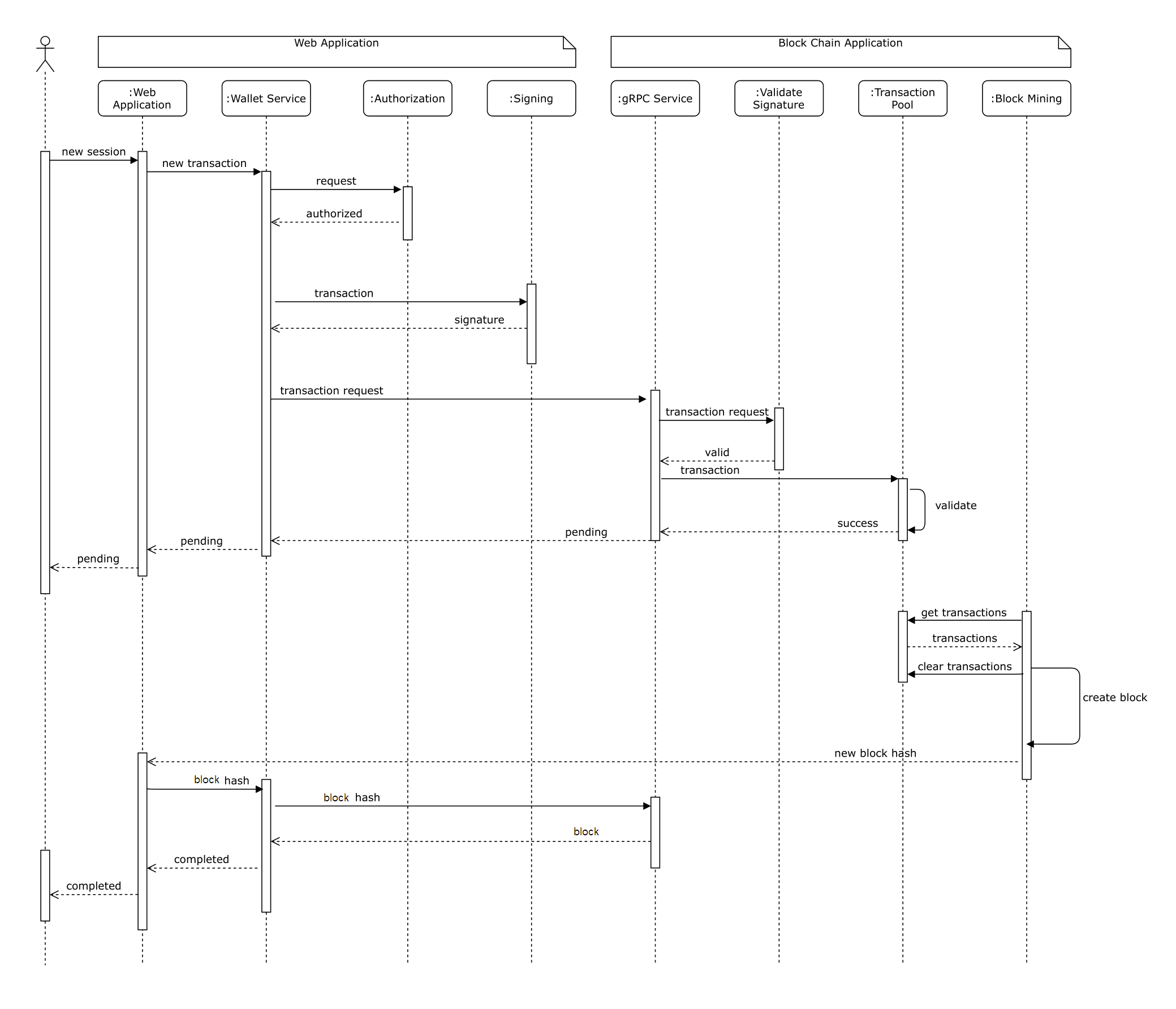 Web Application

Block Chain Application

:Web Application

:Wallet Service

:Authorization

:Signing

:gRPC Service

:Validate Signature

:Transaction Pool

:Block Mining

new session

new transaction

request

authorized

transaction

signature

transaction request

transaction request

valid

transaction

validate

success

pending

pending

pending

get transactions

transactions

clear transactions

create block

new block hash

block hash

block hash

block

completed

completed